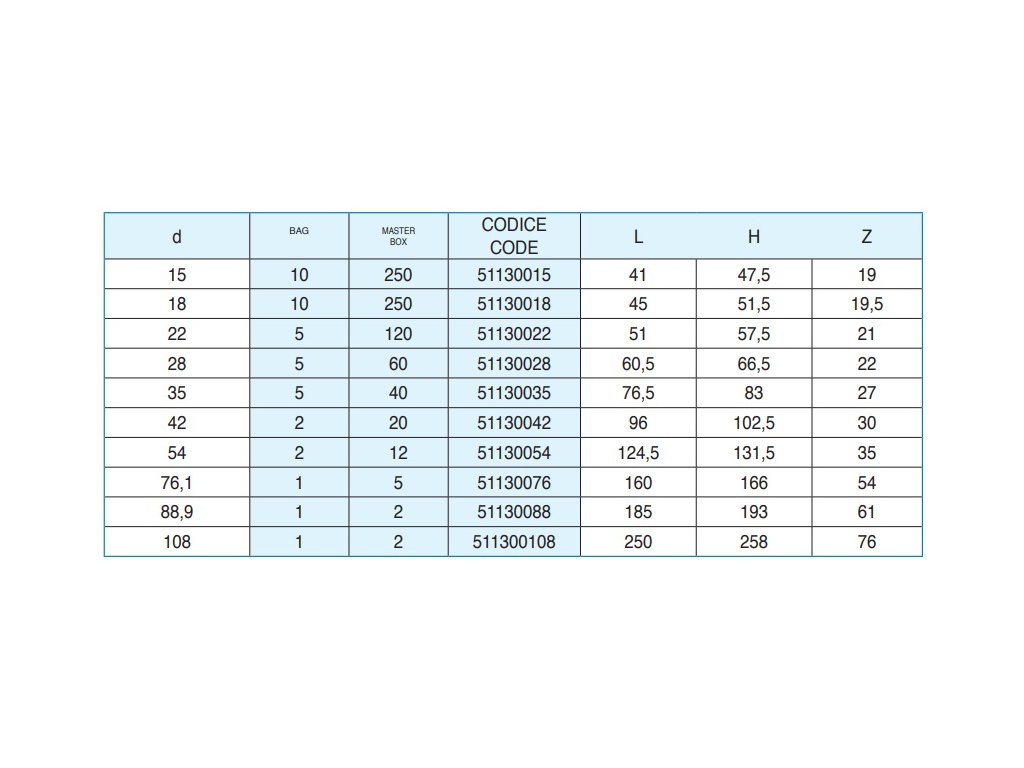 | d | BAG | MASTER BOX | CODICE CODE | L | H | Z |
|---|---|---|---|---|---|---|
| 15 | 10 | 250 | 51130015 | 41 | 47,5 | 19 |
| 18 | 10 | 250 | 51130018 | 45 | 51,5 | 19,5 |
| 22 | 5 | 120 | 51130022 | 51 | 57,5 | 21 |
| 28 | 5 | 60 | 51130028 | 60,5 | 66,5 | 22 |
| 35 | 5 | 40 | 51130035 | 76,5 | 83 | 27 |
| 42 | 2 | 20 | 51130042 | 96 | 102,5 | 30 |
| 54 | 2 | 12 | 51130054 | 124,5 | 131,5 | 35 |
| 76,1 | 1 | 5 | 51130076 | 160 | 166 | 54 |
| 88,9 | 1 | 2 | 51130088 | 185 | 193 | 61 |
| 108 | 1 | 2 | 511300108 | 250 | 258 | 76 |